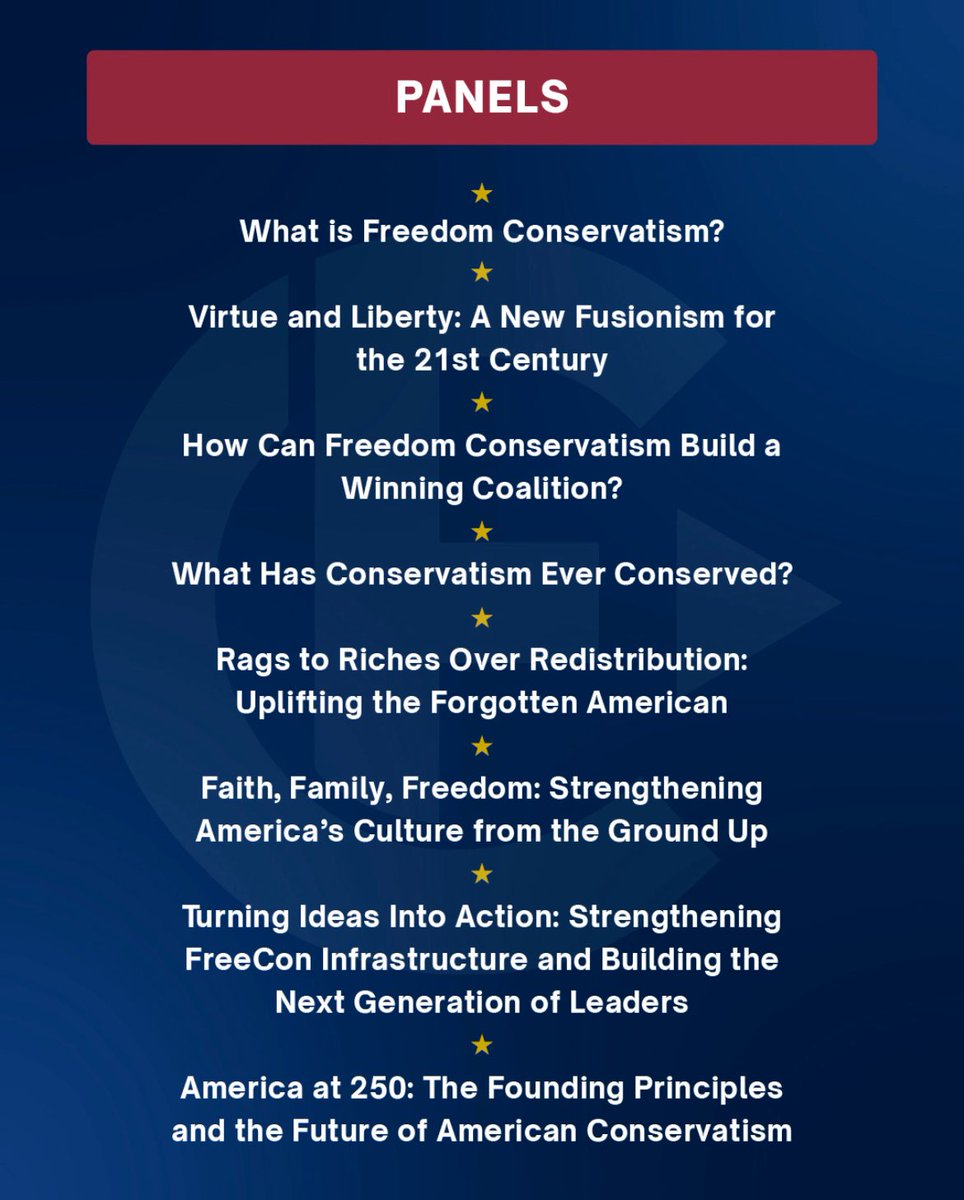 PANELS

★

What is Freedom Conservatism?

★

Virtue and Liberty: A New Fusionism for the 21st Century

★

How Can Freedom Conservatism Build a Winning Coalition?

★

What Has Conservatism Ever Conserved?

★

Rags to Riches Over Redistribution: Uplifting the Forgotten American

★

Faith, Family, Freedom: Strengthening America's Culture from the Ground Up

★

Turning Ideas Into Action: Strengthening FreeCon Infrastructure and Building the Next Generation of Leaders

★

America at 250: The Founding Principles and the Future of American Conservatism